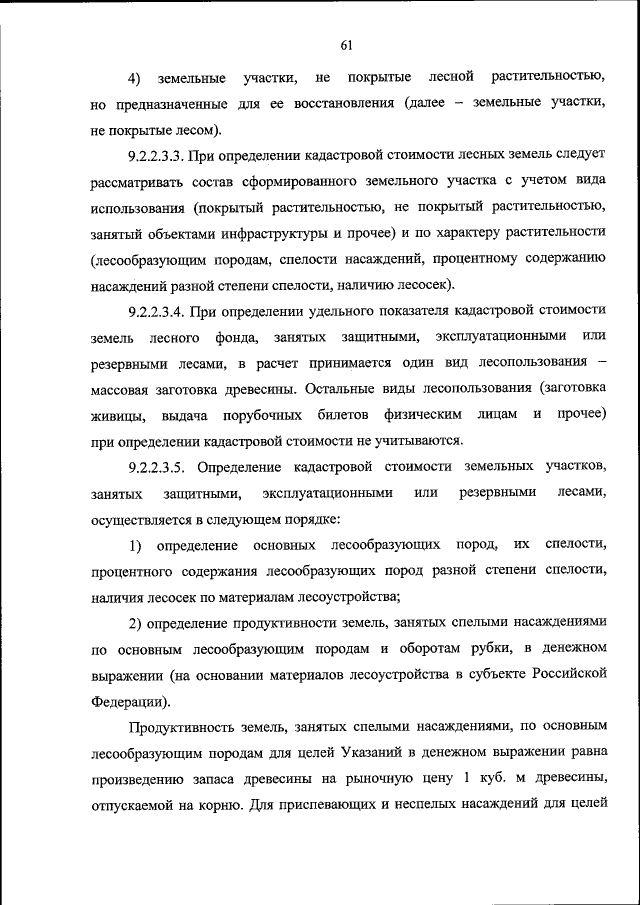 61

4) земельные участки, не покрытые лесной растительностью, но предназначенные для ее восстановления (далее – земельные участки, не покрытые лесом).

9.2.2.3.3. При определении кадастровой стоимости лесных земель следует рассматривать состав сформированного земельного участка с учетом вида использования (покрытый растительностью, не покрытый растительностью, занятый объектами инфраструктуры и прочее) и по характеру растительности (лесообразующим породам, спелости насаждений, процентному содержанию насаждений разной степени спелости, наличию лесосек).

9.2.2.3.4. При определении удельного показателя кадастровой стоимости земель лесного фонда, занятых защитными, эксплуатационными или резервными лесами, в расчет принимается один вид лесопользования – массовая заготовка древесины. Остальные виды лесопользования (заготовка живицы, выдача порубочных билетов физическим лицам и прочее) при определении кадастровой стоимости не учитываются.

9.2.2.3.5. Определение кадастровой стоимости земельных участков, занятых защитными, эксплуатационными или резервными лесами, осуществляется в следующем порядке:

1) определение основных лесообразующих пород, их спелости, процентного содержания лесообразующих пород разной степени спелости, наличия лесосек по материалам лесоустройства;

2) определение продуктивности земель, занятых спелыми насаждениями по основным лесообразующим породам и оборотам рубки, в денежном выражении (на основании материалов лесоустройства в субъекте Российской Федерации).

Продуктивность земель, занятых спелыми насаждениями, по основным лесообразующим породам для целей Указаний в денежном выражении равна произведению запаса древесины на рыночную цену 1 куб. м древесины, отпускаемой на корню. Для приспевающих и неспелых насаждений для целей